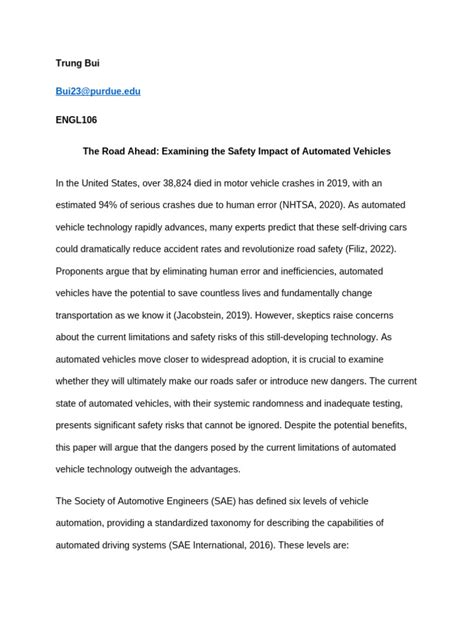 Trung Bui

Bui23@purdue.edu

ENGL106

The Road Ahead: Examining the Safety Impact of Automated Vehicles

In the United States, over 38,824 died in motor vehicle crashes in 2019, with an estimated 94% of serious crashes due to human error (NHTSA, 2020). As automated vehicle technology rapidly advances, many experts predict that these self-driving cars could dramatically reduce accident rates and revolutionize road safety (Filiz, 2022). Proponents argue that by eliminating human error and inefficiencies, automated vehicles have the potential to save countless lives and fundamentally change transportation as we know it (Jacobstein, 2019). However, skeptics raise concerns about the current limitations and safety risks of this still-developing technology. As automated vehicles move closer to widespread adoption, it is crucial to examine whether they will ultimately make our roads safer or introduce new dangers. The current state of automated vehicles, with their systemic randomness and inadequate testing, presents significant safety risks that cannot be ignored. Despite the potential benefits, this paper will argue that the dangers posed by the current limitations of automated vehicle technology outweigh the advantages.

The Society of Automotive Engineers (SAE) has defined six levels of vehicle automation, providing a standardized taxonomy for describing the capabilities of automated driving systems (SAE International, 2016). These levels are: